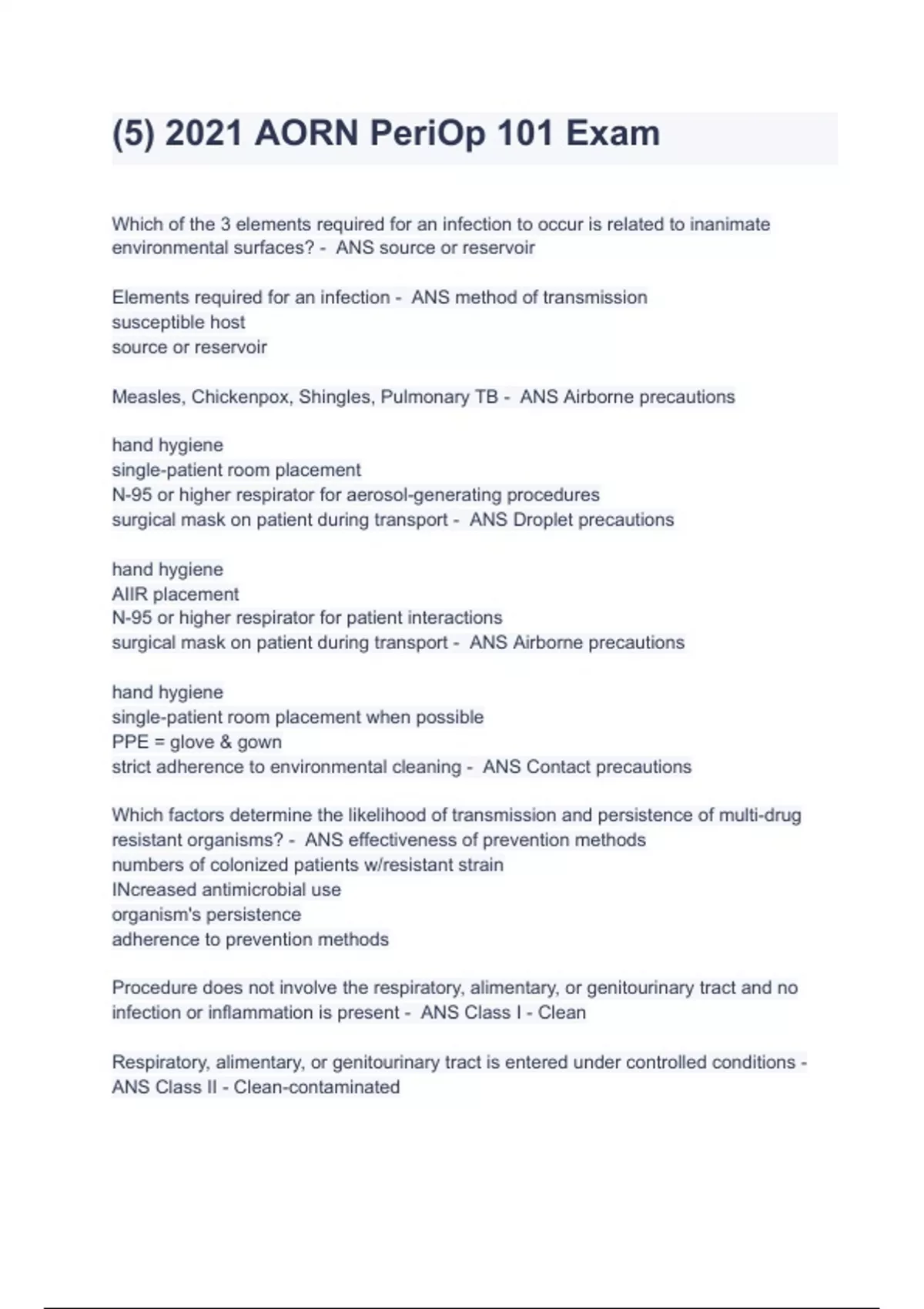 (5) 2021 AORN PeriOp 101 Exam

Which of the 3 elements required for an infection to occur is related to inanimate environmental surfaces? - ANS source or reservoir

Elements required for an infection - ANS method of transmission
susceptible host
source or reservoir

Measles, Chickenpox, Shingles, Pulmonary TB - ANS Airborne precautions

hand hygiene
single-patient room placement
N-95 or higher respirator for aerosol-generating procedures
surgical mask on patient during transport - ANS Droplet precautions

hand hygiene
AIIR placement
N-95 or higher respirator for patient interactions
surgical mask on patient during transport - ANS Airborne precautions

hand hygiene
single-patient room placement when possible
PPE = glove & gown
strict adherence to environmental cleaning - ANS Contact precautions

Which factors determine the likelihood of transmission and persistence of multi-drug resistant organisms? - ANS effectiveness of prevention methods
numbers of colonized patients w/resistant strain
INcreased antimicrobial use
organism's persistence
adherence to prevention methods

Procedure does not involve the respiratory, alimentary, or genitourinary tract and no infection or inflammation is present - ANS Class I - Clean

Respiratory, alimentary, or genitourinary tract is entered under controlled conditions - ANS Class II - Clean-contaminated